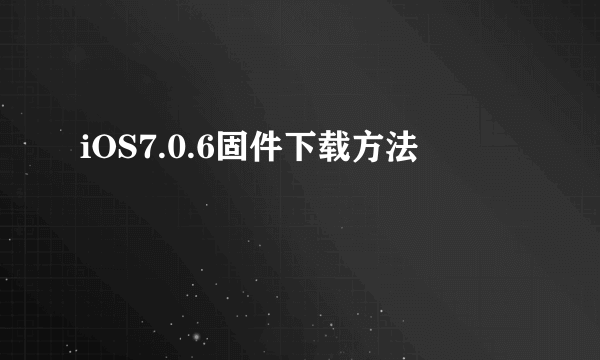 iOS7.0.6固件下载方法